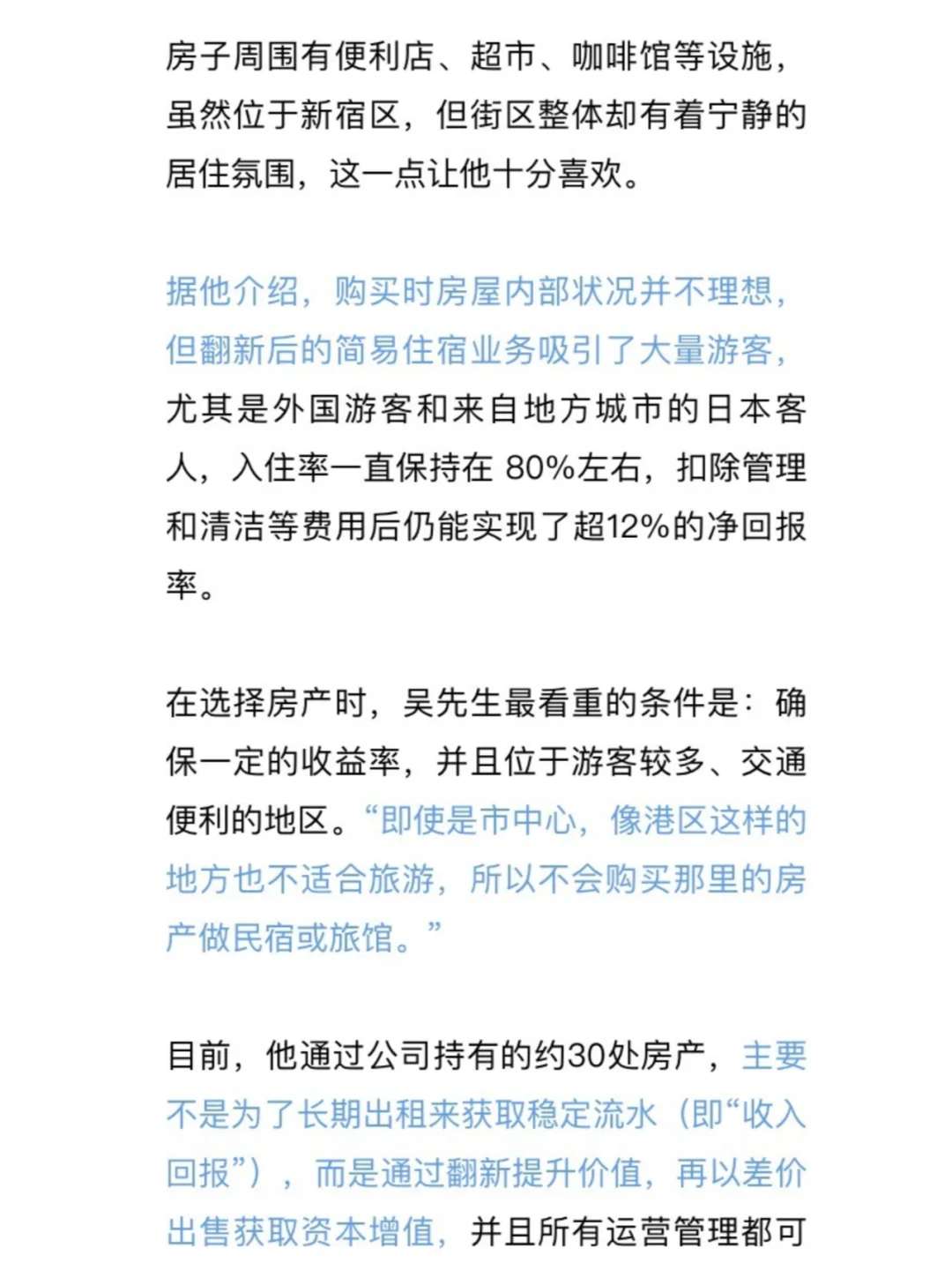 房子周围有便利店、超市、咖啡馆等设施，虽然位于新宿区，但街区整体却有着宁静的居住氛围，这一点让他十分喜欢。

据他介绍，购买时房屋内部状况并不理想，但翻新后的简易住宿业务吸引了大量游客，尤其是外国游客和来自地方城市的日本客人，入住率一直保持在 80%左右，扣除管理和清洁等费用后仍能实现了超12%的净回报率。

在选择房产时，吴先生最看重的条件是：确保一定的收益率，并且位于游客较多、交通便利的地区。“即使是市中心，像港区这样的地方也不适合旅游，所以不会购买那里的房产做民宿或旅馆。”

目前，他通过公司持有的约30处房产，主要不是为了长期出租来获取稳定流水（即“收入回报”），而是通过翻新提升价值，再以差价出售获取资本增值，并且所有运营管理都可